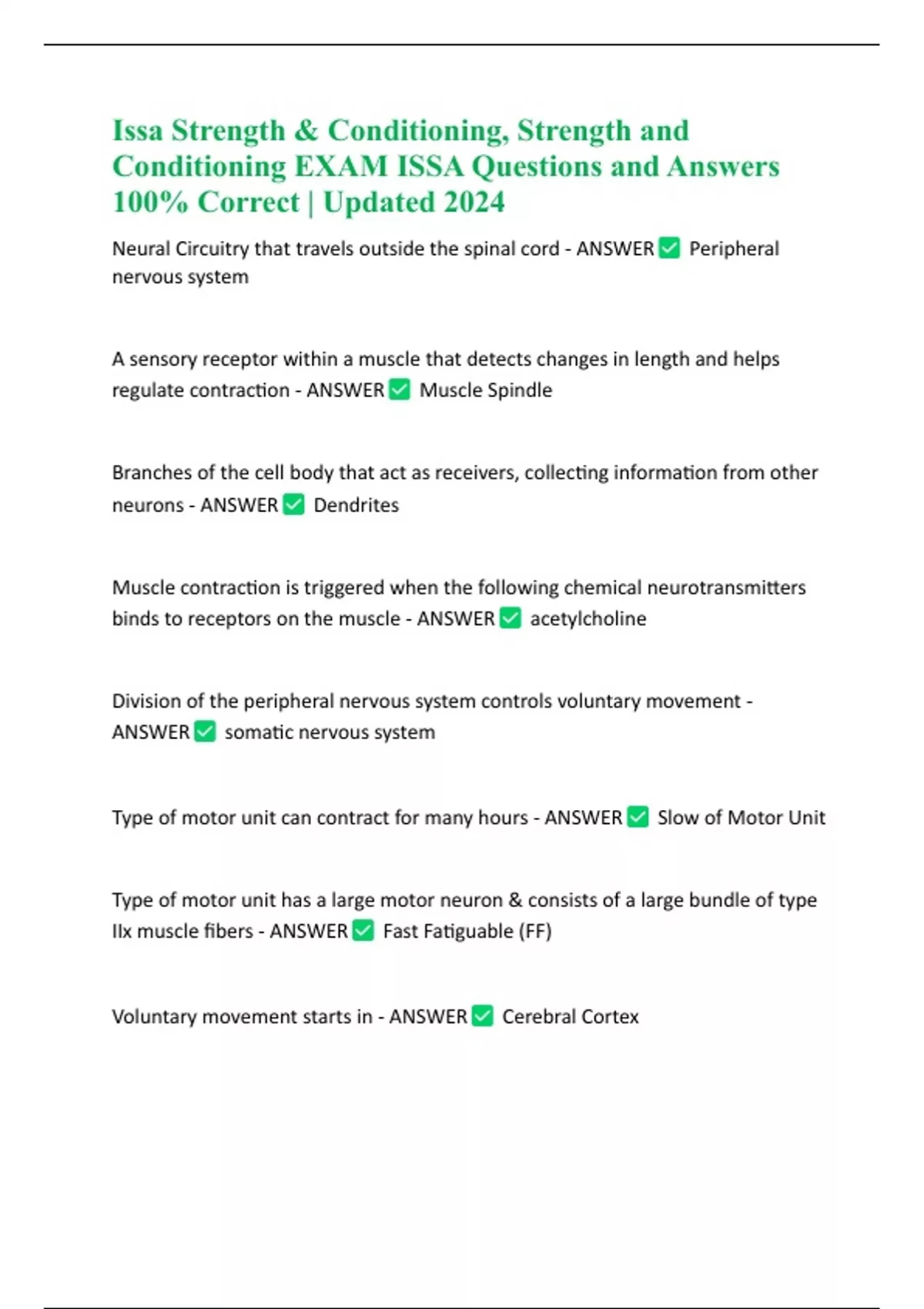 Issa Strength & Conditioning, Strength and Conditioning EXAM ISSA Questions and Answers 100% Correct | Updated 2024

Neural Circuitry that travels outside the spinal cord - ANSWER ✅ Peripheral nervous system

A sensory receptor within a muscle that detects changes in length and helps regulate contraction - ANSWER ✅ Muscle Spindle

Branches of the cell body that act as receivers, collecting information from other neurons - ANSWER ✅ Dendrites

Muscle contraction is triggered when the following chemical neurotransmitters binds to receptors on the muscle - ANSWER ✅ acetylcholine

Division of the peripheral nervous system controls voluntary movement - ANSWER ✅ somatic nervous system

Type of motor unit can contract for many hours - ANSWER ✅ Slow of Motor Unit

Type of motor unit has a large motor neuron & consists of a large bundle of type IIx muscle fibers - ANSWER ✅ Fast Fatiguable (FF)

Voluntary movement starts in - ANSWER ✅ Cerebral Cortex